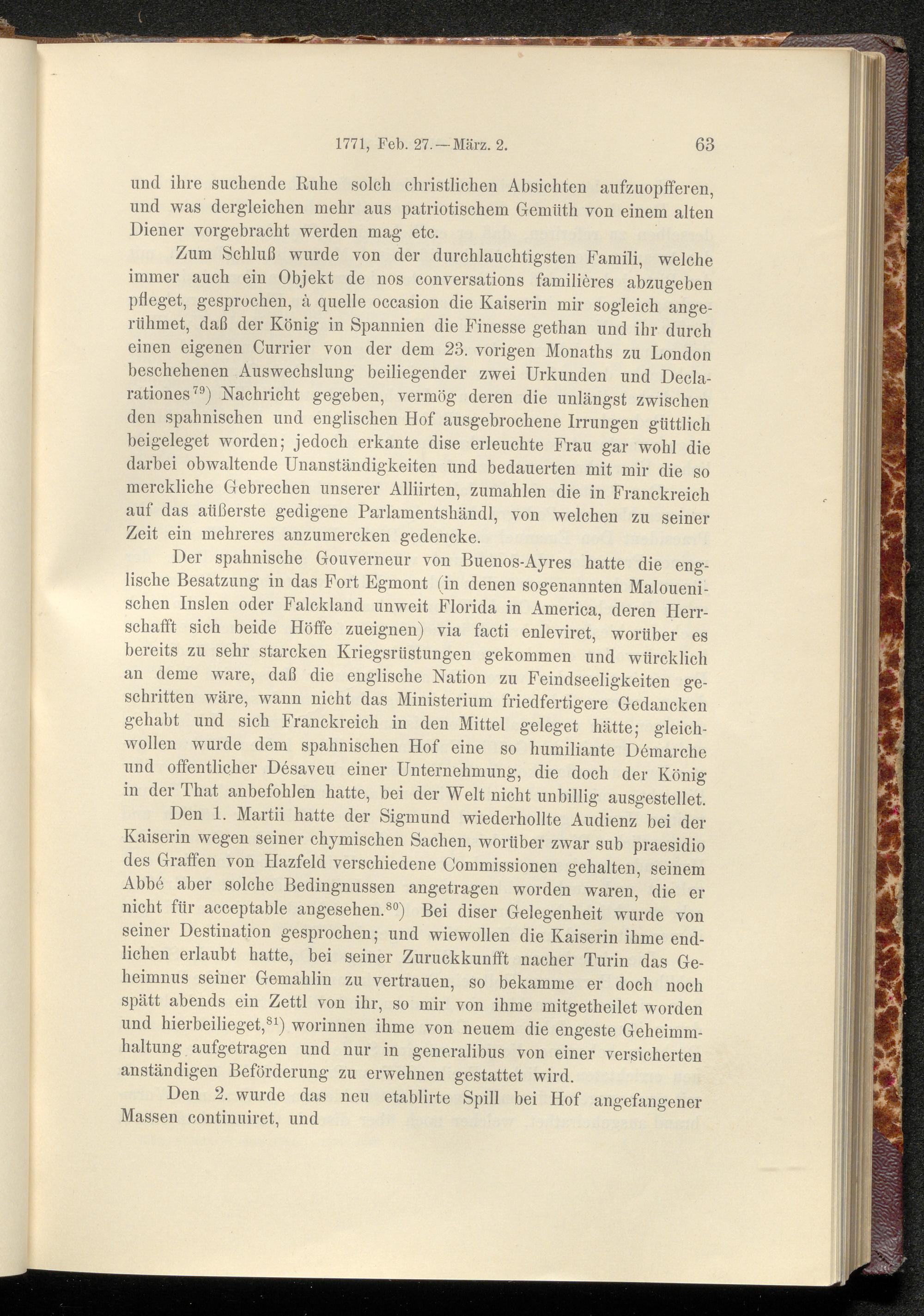 1771, Feb. 27.—März. 2. 63

und ihre suchende Ruhe solch christlichen Absichten aufzuopfferen, und was dergleichen mehr aus patriotischem Gemüth von einem alten Diener vorgebracht werden mag etc.

Zum Schluß wurde von der durchlauchtigsten Famili, welche immer auch ein Objekt de nos conversations familières abzugeben pfleget, gesprochen, à quelle occasion die Kaiserin mir sogleich angerühmet, daß der König in Spannien die Finesse gethan und ihr durch einen eigenen Currier von der dem 23. vorigen Monaths zu London beschehenen Auswechslung beiliegender zwei Urkunden und Declarationes$^{79}$) Nachricht gegeben, vermög deren die unlängst zwischen den spahnischen und englischen Hof ausgebrochene Irrungen güttlich beigeleget worden; jedoch erkante dise erleuchte Frau gar wohl die darbei obwaltende Unanständigkeiten und bedauerten mit mir die so merckliche Gebrechen unserer Alliirten, zumahlen die in Franckreich auf das aüßerste gedigene Parlamentshändl, von welchen zu seiner Zeit ein mehreres anzumercken gedencke.

Der spahnische Gouverneur von Buenos-Ayres hatte die englische Besatzung in das Fort Egmont (in denen sogenannten Malouenischen Inslen oder Falckland unweit Florida in America, deren Herrschafft sich beide Höffe zueignen) via facti enleviret, worüber es bereits zu sehr starcken Kriegsrüstungen gekommen und würcklich an deme ware, daß die englische Nation zu Feindseeligkeiten geschritten wäre, wann nicht das Ministerium friedfertigere Gedancken gehabt und sich Franckreich in den Mittel geleget hätte; gleichwollen wurde dem spahnischen Hof eine so humiliante Démarche und offentlicher Désaveu einer Unternehmung, die doch der König in der That anbefohlen hatte, bei der Welt nicht unbillig ausgestellet.

Den 1. Martii hatte der Sigmund wiederhollte Audienz bei der Kaiserin wegen seiner chymischen Sachen, worüber zwar sub praesidio des Graffen von Hazfeld verschiedene Commissionen gehalten, seinem Abbé aber solche Bedingnussen angetragen worden waren, die er nicht für acceptable angesehen.$^{80}$) Bei diser Gelegenheit wurde von seiner Destination gesprochen; und wiewollen die Kaiserin ihme endlichen erlaubt hatte, bei seiner Zuruckkunfft nacher Turin das Geheimnus seiner Gemahlin zu vertrauen, so bekamme er doch noch spätt abends ein Zettl von ihr, so mir von ihme mitgetheilet worden und hierbeilieget,$^{81}$) worinnen ihme von neuem die engeste Geheimmhaltung aufgetragen und nur in generalibus von einer versicherten anständigen Beförderung zu erwehnen gestattet wird.

Den 2. wurde das neu etablirte Spill bei Hof angefangener Massen continuiret, und